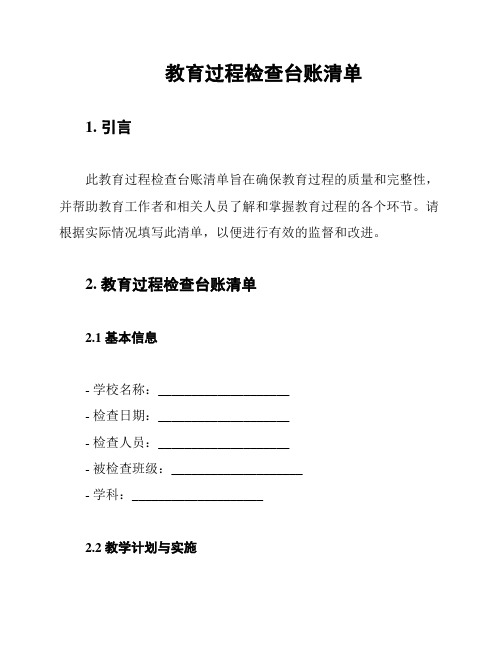 教育过程检查台账清单

1. 引言

此教育过程检查台账清单旨在确保教育过程的质量和完整性，并帮助教育工作者和相关人员了解和掌握教育过程的各个环节。请根据实际情况填写此清单，以便进行有效的监督和改进。

2. 教育过程检查台账清单

2.1 基本信息

- 学校名称：____________________
- 检查日期：____________________
- 检查人员：____________________
- 被检查班级：____________________
- 学科：____________________

2.2 教学计划与实施